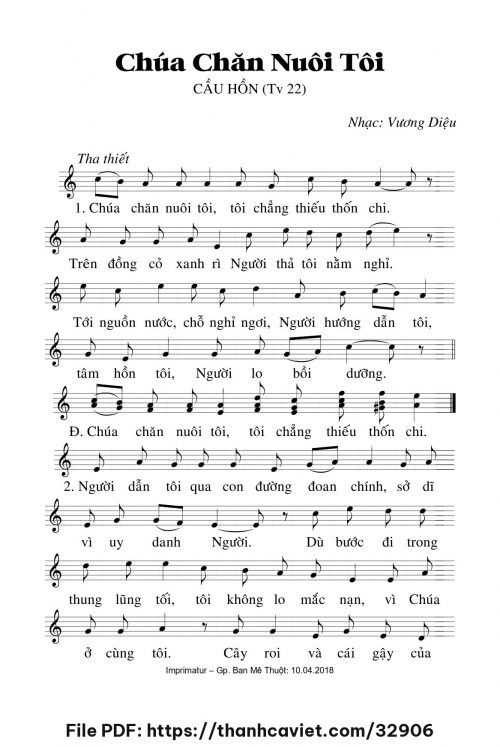 Chúa Chăn Nuôi Tôi

CẦU HỒN (Tv 22)

Nhạc: Vương Diệu

Tha thiết

1. Chúa chăn nuôi tôi, tôi chẳng thiếu thốn chi.

Trên đồng cỏ xanh rì Người thả tôi nằm nghỉ.

Tới nguồn nước, chỗ nghỉ ngơi, Người hướng dẫn tôi,

tâm hồn tôi, Người lo bồi dưỡng.

Đ. Chúa chăn nuôi tôi, tôi chẳng thiếu thốn chi.

2. Người dẫn tôi qua con đường đoan chính, sở dĩ

vì uy danh Người. Dù bước đi trong

thung lũng tối, tôi không lo mắc nạn, vì Chúa

ở cùng tôi. Cây roi và cái gậy của

Imprimatur – Gp. Ban Mê Thuột: 10.04.2018

File PDF: https://thanhcaviet.com/32906